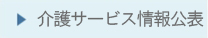 介護サービス情報公表